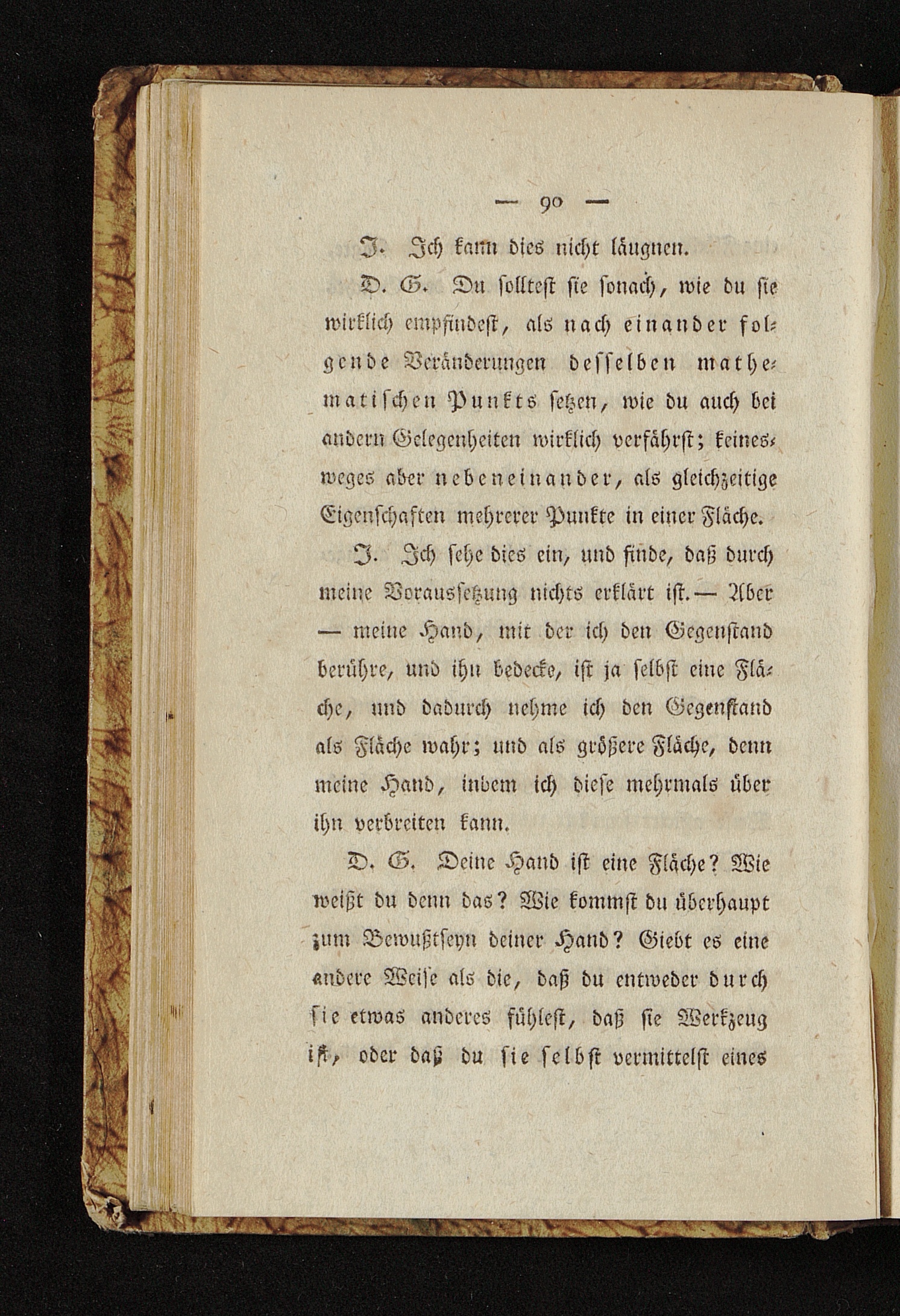 — 90 —

J. Ich kann dies nicht läugnen.

D. G. Du solltest sie sonach, wie du sie wirklich empfindest, als nach einander folgende Veränderungen desselben mathematischen Punkts setzen, wie du auch bei andern Gelegenheiten wirklich verfährst; keinesweges aber nebeneinander, als gleichzeitige Eigenschaften mehrerer Punkte in einer Fläche.

J. Ich sehe dies ein, und finde, daß durch meine Voraussetzung nichts erklärt ist. — Aber — meine Hand, mit der ich den Gegenstand berühre, und ihn bedecke, ist ja selbst eine Fläche, und dadurch nehme ich den Gegenstand als Fläche wahr; und als größere Fläche, denn meine Hand, indem ich diese mehrmals über ihn verbreiten kann.

D. G. Deine Hand ist eine Fläche? Wie weißt du denn das? Wie kommst du überhaupt zum Bewußtseyn deiner Hand? Giebt es eine andere Weise als die, daß du entweder durch sie etwas anderes fühlest, daß sie Werkzeug ist, oder daß du sie selbst vermittelst eines